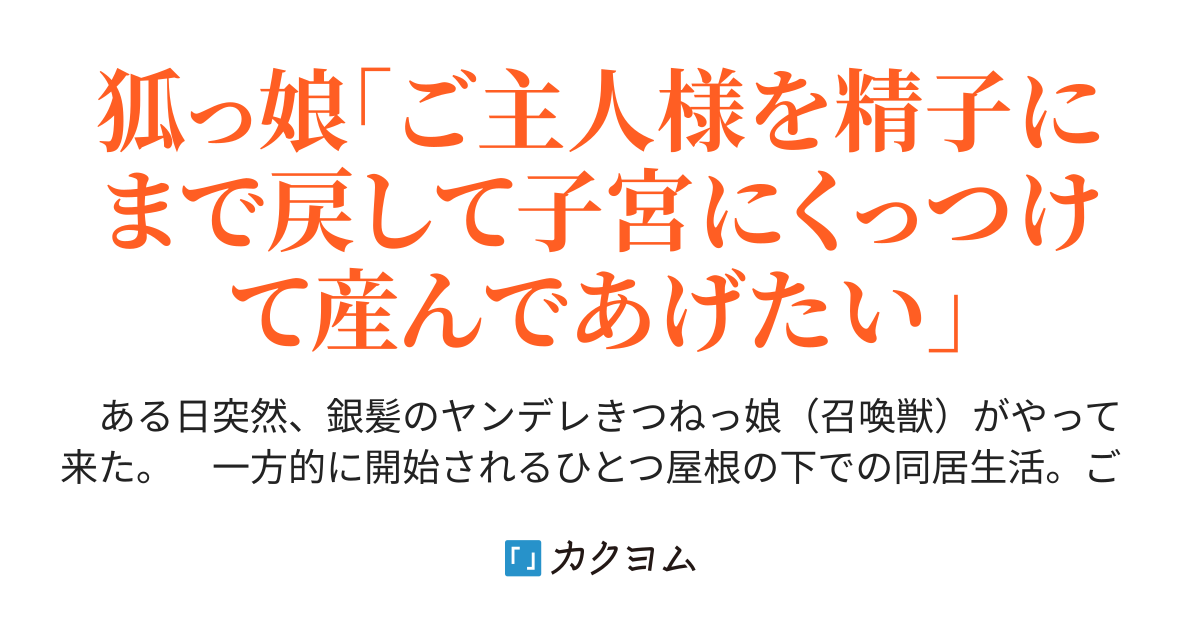 狐っ娘「ご主人様を精子にまで戻して子宮にくっつけて産んであげたい」

ある日突然、銀髪のヤンデレきつねっ娘（召喚獣）がやって来た。　一方的に開始されるひとつ屋根の下での同居生活。ご

カクヨム